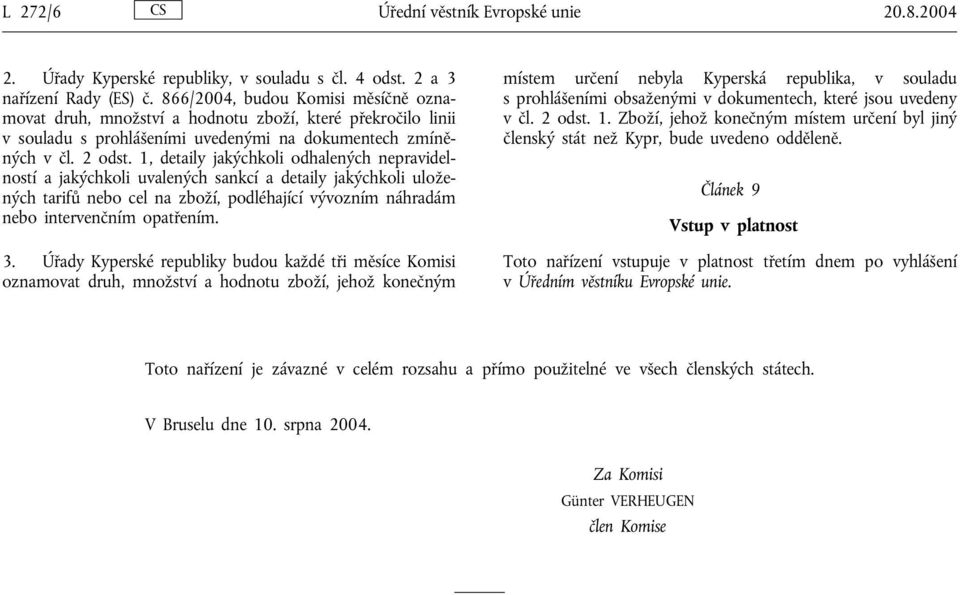 L 272/6 CS Úřední věstník Evropské unie 20.8.2004

2. Úřady Kyperské republiky, v souladu s čl. 4 odst. 2 a 3 nařízení Rady (ES) č. 866/2004, budou Komisi měsíčně oznamovat druh, množství a hodnotu zboží, které překročilo linii v souladu s prohlášeními uvedenými na dokumentech zmíněných v čl. 2 odst. 1, detaily jakýchkoli odhalených nepravidelností a jakýchkoli uvalených sankcí a detaily jakýchkoli uložených tarifů nebo cel na zboží, podléhající vývozním náhradám nebo intervenčním opatřením.

3. Úřady Kyperské republiky budou každé tři měsíce Komisi oznamovat druh, množství a hodnotu zboží, jehož konečným místem určení nebyla Kyperská republika, v souladu s prohlášeními obsaženými v dokumentech, které jsou uvedeny v čl. 2 odst. 1. Zboží, jehož konečným místem určení byl jiný členský stát než Kypr, bude uvedeno odděleně.

Článek 9

Vstup v platnost

Toto nařízení vstupuje v platnost třetím dnem po vyhlášení v Úředním věstníku Evropské unie.

Toto nařízení je závazné v celém rozsahu a přímo použitelné ve všech členských státech.

V Bruselu dne 10. srpna 2004.

Za Komisi
Günter VERHEUGEN
člen Komise